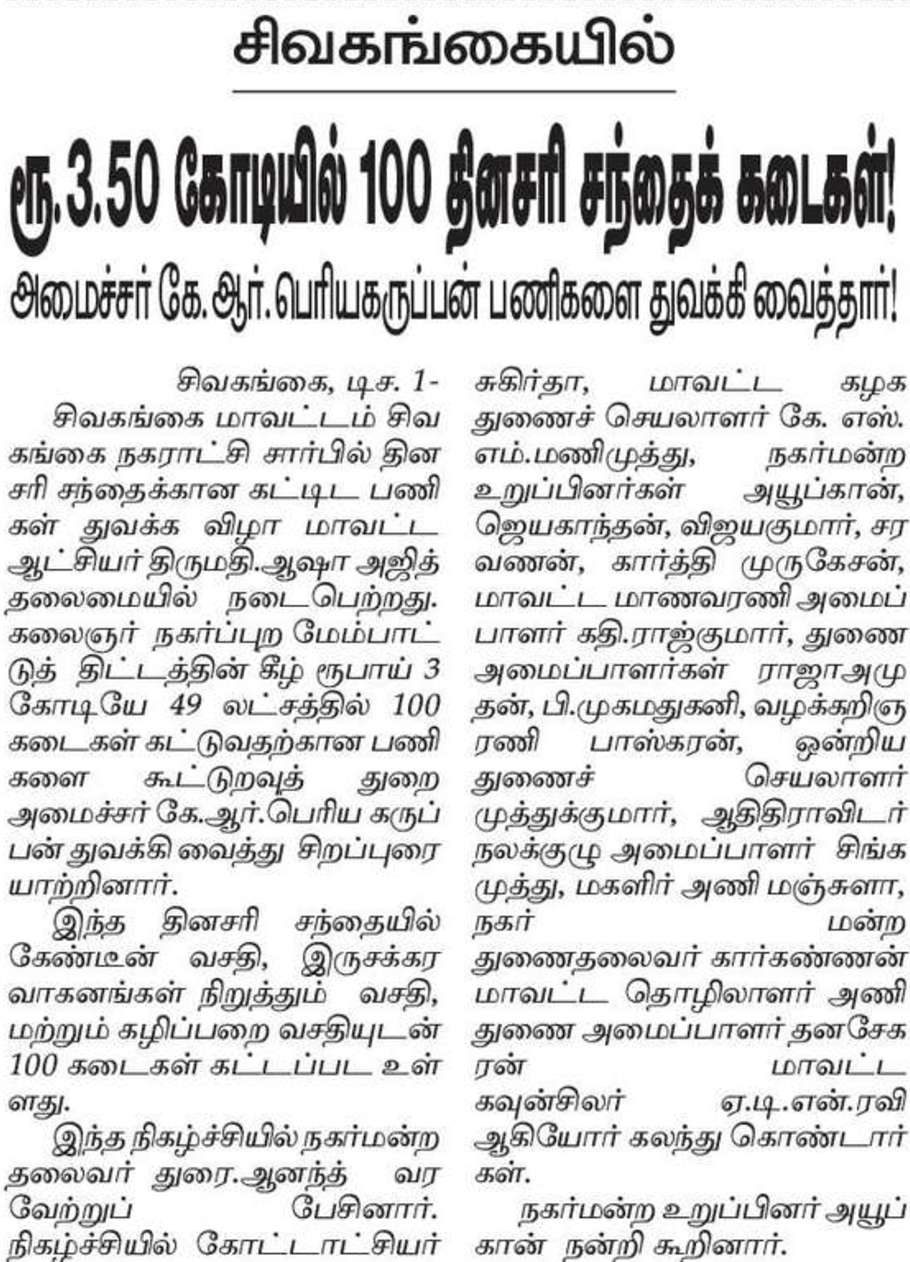 சிவகங்கையில்

ரூ.3.50 கோடியில் 100 தினசரி சந்தைக் கடைகள்!

அமைச்சர் கே.ஆர்.பெரியகருப்பன் பணிகளை துவக்கி வைத்தார்!

சிவகங்கை, டிச. 1-

சிவகங்கை மாவட்டம் சிவகங்கை நகராட்சி சார்பில் தினசரி சந்தைக்கான கட்டிட பணிகள் துவக்க விழா மாவட்ட ஆட்சியர் திருமதி.ஆஷா அஜித் தலைமையில் நடைபெற்றது. கலைஞர் நகர்ப்புற மேம்பாட்டுத் திட்டத்தின் கீழ் ரூபாய் 3 கோடியே 49 லட்சத்தில் 100 கடைகள் கட்டுவதற்கான பணிகளை கூட்டுறவுத் துறை அமைச்சர் கே.ஆர்.பெரிய கருப்பன் துவக்கி வைத்து சிறப்புரையாற்றினார்.

இந்த தினசரி சந்தையில் கேண்டீன் வசதி, இருசக்கர வாகனங்கள் நிறுத்தும் வசதி, மற்றும் கழிப்பறை வசதியுடன் 100 கடைகள் கட்டப்பட உள்ளது.

இந்த நிகழ்ச்சியில் நகர்மன்ற தலைவர் துரை.ஆனந்த் வரவேற்றுப் பேசினார். நிகழ்ச்சியில் கோட்டாட்சியர் சுகிர்தா, மாவட்ட கழக துணைச் செயலாளர் கே. எஸ். எம்.மணிமுத்து, நகர்மன்ற உறுப்பினர்கள் அயூப்கான், ஜெயகாந்தன், விஜயகுமார், சரவணன், கார்த்தி முருகேசன், மாவட்ட மாணவரணி அமைப்பாளர் கதி.ராஜ்குமார், துணை அமைப்பாளர்கள் ராஜாஅமுதன், பி.முகமதுகனி, வழக்கறிஞரணி பாஸ்கரன், ஒன்றிய துணைச் செயலாளர் முத்துக்குமார், ஆதிதிராவிடர் நலக்குழு அமைப்பாளர் சிங்கமுத்து, மகளிர் அணி மஞ்சுளா, நகர் மன்ற துணைதலைவர் கார்கண்ணன் மாவட்ட தொழிலாளர் அணி துணை அமைப்பாளர் தனசேகரன் மாவட்ட கவுன்சிலர் ஏ.டி.என்.ரவி ஆகியோர் கலந்து கொண்டார்கள்.

நகர்மன்ற உறுப்பினர் அயூப்கான் நன்றி கூறினார்.